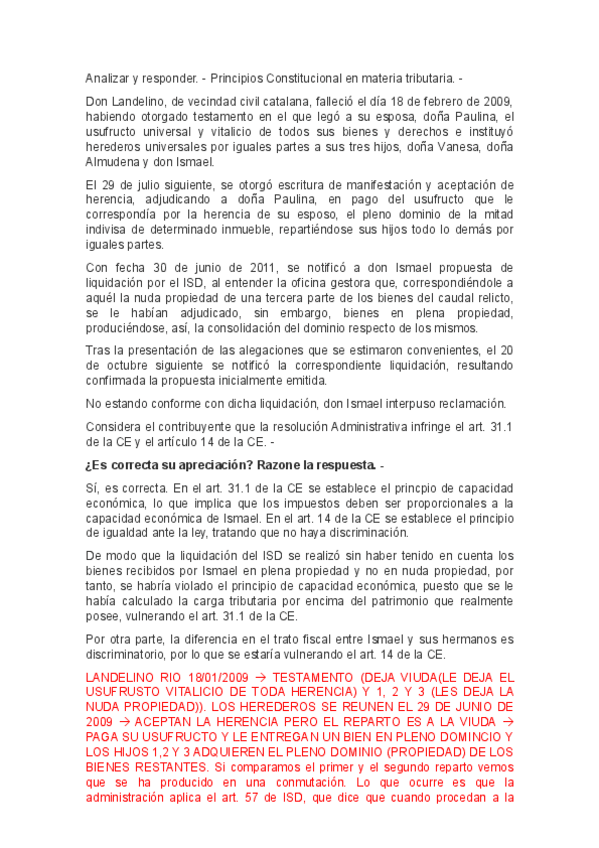 Analizar y responder. - Principios Constitucional en materia tributaria. -

Don Landelino, de vecindad civil catalana, falleció el día 18 de febrero de 2009, habiendo otorgado testamento en el que legó a su esposa, doña Paulina, el usufructo universal y vitalicio de todos sus bienes y derechos e instituyó herederos universales por iguales partes a sus tres hijos, doña Vanesa, doña Almudena y don Ismael.

El 29 de julio siguiente, se otorgó escritura de manifestación y aceptación de herencia, adjudicando a doña Paulina, en pago del usufructo que le correspondía por la herencia de su esposo, el pleno dominio de la mitad indivisa de determinado inmueble, repartiéndose sus hijos todo lo demás por iguales partes.

Con fecha 30 de junio de 2011, se notificó a don Ismael propuesta de liquidación por el ISD, al entender la oficina gestora que, correspondiéndole a aquél la nuda propiedad de una tercera parte de los bienes del caudal relicto, se le habían adjudicado, sin embargo, bienes en plena propiedad, produciéndose, así, la consolidación del dominio respecto de los mismos.

Tras la presentación de las alegaciones que se estimaron convenientes, el 20 de octubre siguiente se notificó la correspondiente liquidación, resultando confirmada la propuesta inicialmente emitida.

No estando conforme con dicha liquidación, don Ismael interpuso reclamación.

Considera el contribuyente que la resolución Administrativa infringe el art. 31.1 de la CE y el artículo 14 de la CE. -

¿Es correcta su apreciación? Razone la respuesta. -

Sí, es correcta. En el art. 31.1 de la CE se establece el princpio de capacidad económica, lo que implica que los impuestos deben ser proporcionales a la capacidad económica de Ismael. En el art. 14 de la CE se establece el principio de igualdad ante la ley, tratando que no haya discriminación.

De modo que la liquidación del ISD se realizó sin haber tenido en cuenta los bienes recibidos por Ismael en plena propiedad y no en nuda propiedad, por tanto, se habría violado el principio de capacidad económica, puesto que se le había calculado la carga tributaria por encima del patrimonio que realmente posee, vulnerando el art. 31.1 de la CE.

Por otra parte, la diferencia en el trato fiscal entre Ismael y sus hermanos es discriminatorio, por lo que se estaría vulnerando el art. 14 de la CE.

LANDELINO RIO 18/01/2009 → TESTAMENTO (DEJA VIUDA(LE DEJA EL USUFRUSTO VITALICIO DE TODA HERENCIA) Y 1, 2 Y 3 (LES DEJA LA NUDA PROPIEDAD)). LOS HEREDEROS SE REUNEN EL 29 DE JUNIO DE 2009 → ACEPTAN LA HERENCIA PERO EL REPARTO ES A LA VIUDA → PAGA SU USUFRUCTO Y LE ENTREGAN UN BIEN EN PLENO DOMINCIO Y LOS HIJOS 1,2 Y 3 ADQUIEREN EL PLENO DOMINIO (PROPIEDAD) DE LOS BIENES RESTANTES. Si comparamos el primer y el segundo reparto vemos que se ha producido en una conmutación. Lo que ocurre es que la administración aplica el art. 57 de ISD, que dice que cuando procedan a la